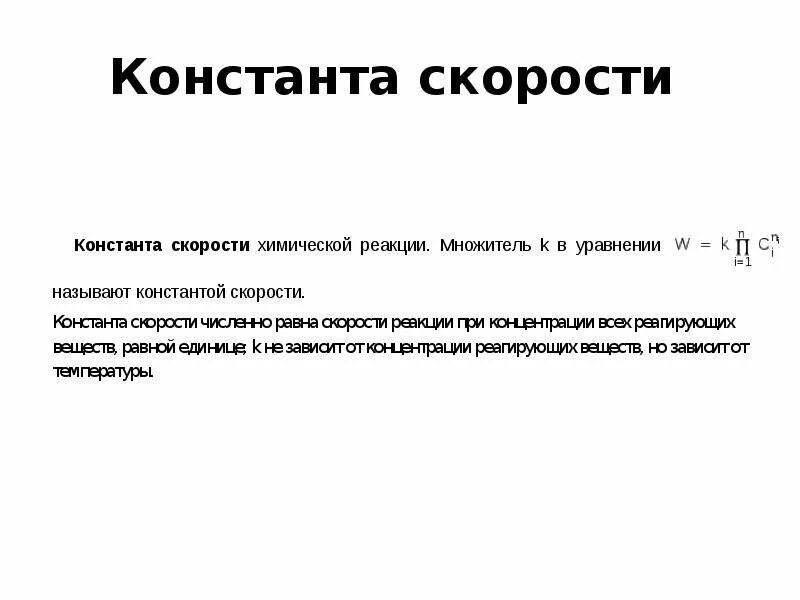 Константа скорости

Константа скорости химической реакции. Множитель k в уравнении $W = k \prod_{i=1}^{n} C_i^{n_i}$

называют константой скорости.

Константа скорости численно равна скорости реакции при концентрации всех реагирующих веществ, равной единице; k не зависит от концентрации реагирующих веществ, но зависит от температуры.